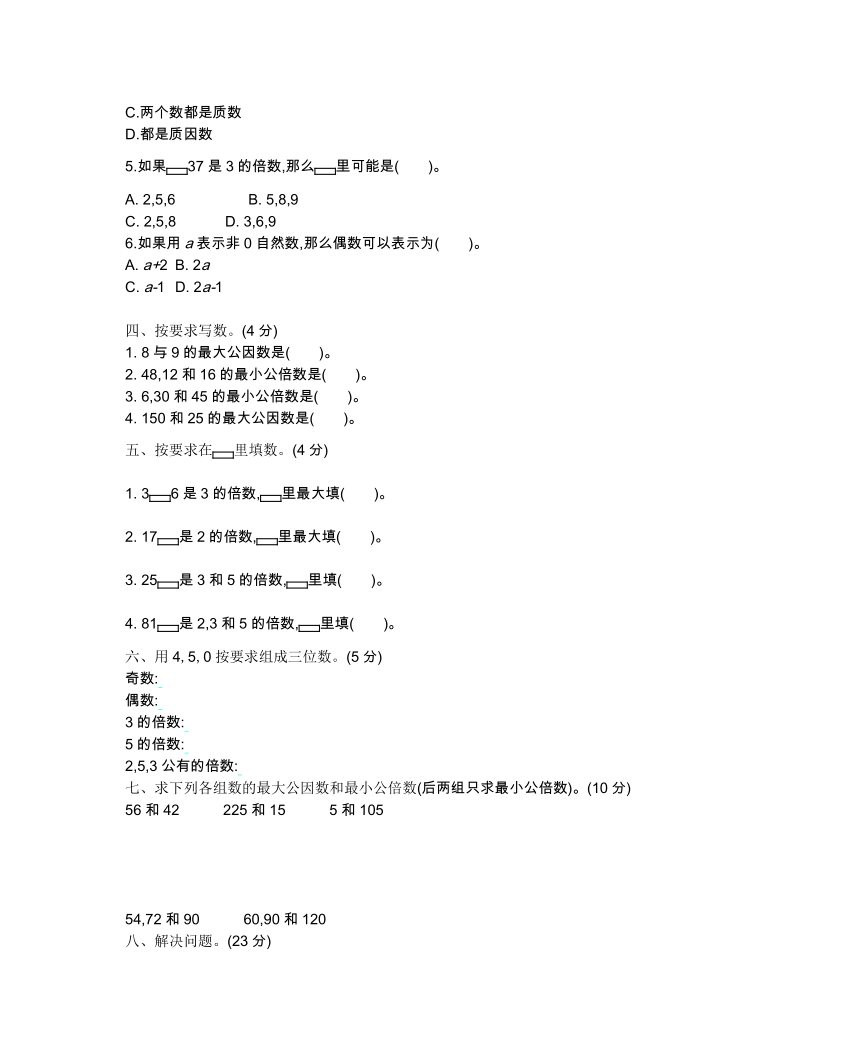 C.两个数都是质数
D.都是质因数

5.如果□37 是 3 的倍数,那么□里可能是(　　)。

A. 2,5,6　　　　B. 5,8,9
C. 2,5,8　　　D. 3,6,9
6.如果用 $a$ 表示非 0 自然数,那么偶数可以表示为(　　)。
A. $a+2$　B. $2a$
C. $a-1$　D. $2a-1$

四、按要求写数。(4 分)
1. 8 与 9 的最大公因数是(　　)。
2. 48,12 和 16 的最小公倍数是(　　)。
3. 6,30 和 45 的最小公倍数是(　　)。
4. 150 和 25 的最大公因数是(　　)。

五、按要求在□里填数。(4 分)

1. 3□6 是 3 的倍数,□里最大填(　　)。

2. 17□是 2 的倍数,□里最大填(　　)。

3. 25□是 3 和 5 的倍数,□里填(　　)。

4. 81□是 2,3 和 5 的倍数,□里填(　　)。

六、用 4, 5, 0 按要求组成三位数。(5 分)
奇数:
偶数:
3 的倍数:
5 的倍数:
2,5,3 公有的倍数:
七、求下列各组数的最大公因数和最小公倍数(后两组只求最小公倍数)。(10 分)
56 和 42　　225 和 15　　5 和 105

54,72 和 90　　60,90 和 120
八、解决问题。(23 分)